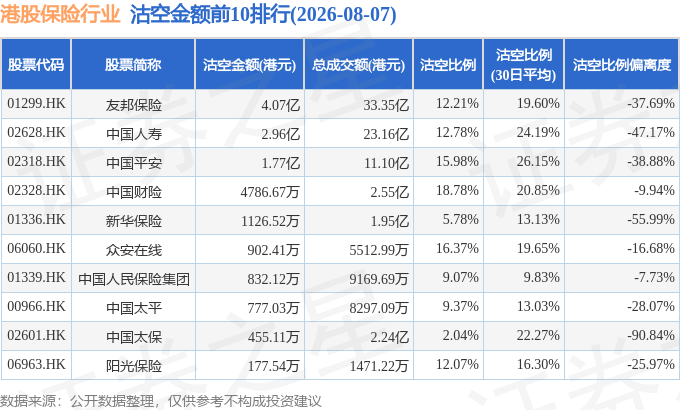 港股保险行业 沽空金额前10排行(2026-08-07)

| 股票代码 | 股票简称 | 沽空金额(港元) | 总成交额(港元) | 沽空比例 | 沽空比例(30日平均) | 沽空比例偏离度 |
|---|---|---|---|---|---|---|
| 01299.HK | 友邦保险 | 4.07亿 | 33.35亿 | 12.21% | 19.60% | -37.69% |
| 02628.HK | 中国人寿 | 2.96亿 | 23.16亿 | 12.78% | 24.19% | -47.17% |
| 02318.HK | 中国平安 | 1.77亿 | 11.10亿 | 15.98% | 26.15% | -38.88% |
| 02328.HK | 中国财险 | 4786.67万 | 2.55亿 | 18.78% | 20.85% | -9.94% |
| 01336.HK | 新华保险 | 1126.52万 | 1.95亿 | 5.78% | 13.13% | -55.99% |
| 06060.HK | 众安在线 | 902.41万 | 5512.99万 | 16.37% | 19.65% | -16.68% |
| 01339.HK | 中国人民保险集团 | 832.12万 | 9169.69万 | 9.07% | 9.83% | -7.73% |
| 00966.HK | 中国太平 | 777.03万 | 8297.09万 | 9.37% | 13.03% | -28.07% |
| 02601.HK | 中国太保 | 455.11万 | 2.24亿 | 2.04% | 22.27% | -90.84% |
| 06963.HK | 阳光保险 | 177.54万 | 1471.22万 | 12.07% | 16.30% | -25.97% |

数据来源：公开数据整理，仅供参考不构成投资建议

证券之星